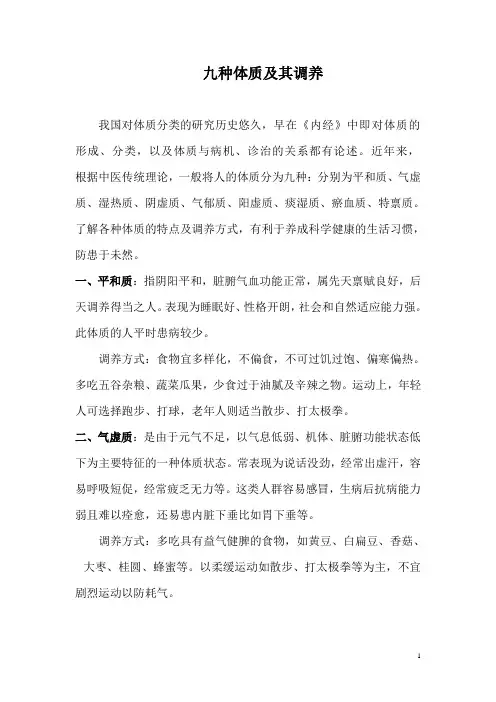 九种体质及其调养

我国对体质分类的研究历史悠久，早在《内经》中即对体质的形成、分类，以及体质与病机、诊治的关系都有论述。近年来，根据中医传统理论，一般将人的体质分为九种：分别为平和质、气虚质、湿热质、阴虚质、气郁质、阳虚质、痰湿质、瘀血质、特禀质。了解各种体质的特点及调养方式，有利于养成科学健康的生活习惯，防患于未然。

一、平和质：指阴阳平和，脏腑气血功能正常，属先天禀赋良好，后天调养得当之人。表现为睡眠好、性格开朗，社会和自然适应能力强。此体质的人平时患病较少。

调养方式：食物宜多样化，不偏食，不可过饥过饱、偏寒偏热。多吃五谷杂粮、蔬菜瓜果，少食过于油腻及辛辣之物。运动上，年轻人可选择跑步、打球，老年人则适当散步、打太极拳。

二、气虚质：是由于元气不足，以气息低弱、机体、脏腑功能状态低下为主要特征的一种体质状态。常表现为说话没劲，经常出虚汗，容易呼吸短促，经常疲乏无力等。这类人群容易感冒，生病后抗病能力弱且难以痊愈，还易患内脏下垂比如胃下垂等。

调养方式：多吃具有益气健脾的食物，如黄豆、白扁豆、香菇、大枣、桂圆、蜂蜜等。以柔缓运动如散步、打太极拳等为主，不宜剧烈运动以防耗气。

1